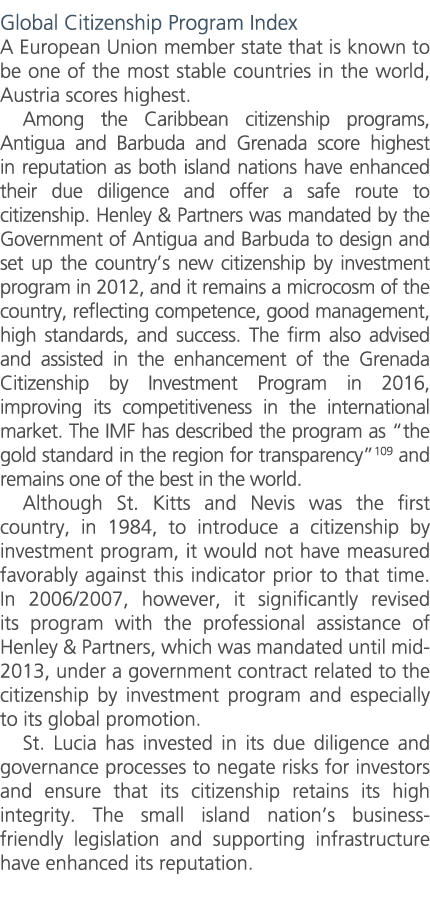 Global Citizenship Program Index
A European Union member state that is known to be one of the most stable countries in the world, Austria scores highest.

Among the Caribbean citizenship programs, Antigua and Barbuda and Grenada score highest in reputation as both island nations have enhanced their due diligence and offer a safe route to citizenship. Henley & Partners was mandated by the Government of Antigua and Barbuda to design and set up the country's new citizenship by investment program in 2012, and it remains a microcosm of the country, reflecting competence, good management, high standards, and success. The firm also advised and assisted in the enhancement of the Grenada Citizenship by Investment Program in 2016, improving its competitiveness in the international market. The IMF has described the program as "the gold standard in the region for transparency"$^{109}$ and remains one of the best in the world.

Although St. Kitts and Nevis was the first country, in 1984, to introduce a citizenship by investment program, it would not have measured favorably against this indicator prior to that time. In 2006/2007, however, it significantly revised its program with the professional assistance of Henley & Partners, which was mandated until mid-2013, under a government contract related to the citizenship by investment program and especially to its global promotion.

St. Lucia has invested in its due diligence and governance processes to negate risks for investors and ensure that its citizenship retains its high integrity. The small island nation's business-friendly legislation and supporting infrastructure have enhanced its reputation.